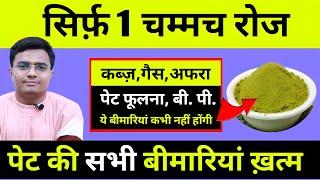 सिर्फ़ 1 चम्मच रोज

कब्ज़,गैस,अफरा

पेट फूलना, बी. पी.

ये बीमारियां कभी नहीं होंगी

पेट की सभी बीमारियां ख़त्म